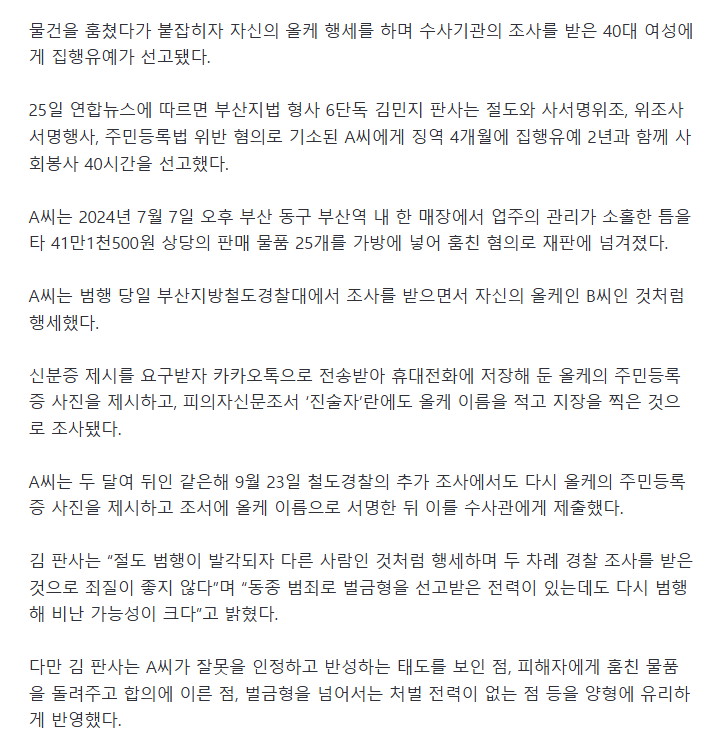 물건을 훔쳤다가 붙잡히자 자신의 올케 행세를 하며 수사기관의 조사를 받은 40대 여성에게 집행유예가 선고됐다.

25일 연합뉴스에 따르면 부산지법 형사 6단독 김민지 판사는 절도와 사서명위조, 위조사서명행사, 주민등록법 위반 혐의로 기소된 A씨에게 징역 4개월에 집행유예 2년과 함께 사회봉사 40시간을 선고했다.

A씨는 2024년 7월 7일 오후 부산 동구 부산역 내 한 매장에서 업주의 관리가 소홀한 틈을 타 41만1천500원 상당의 판매 물품 25개를 가방에 넣어 훔친 혐의로 재판에 넘겨졌다.

A씨는 범행 당일 부산지방철도경찰대에서 조사를 받으면서 자신의 올케인 B씨인 것처럼 행세했다.

신분증 제시를 요구받자 카카오톡으로 전송받아 휴대전화에 저장해 둔 올케의 주민등록증 사진을 제시하고, 피의자신문조서 '진술자'란에도 올케 이름을 적고 지장을 찍은 것으로 조사됐다.

A씨는 두 달여 뒤인 같은해 9월 23일 철도경찰의 추가 조사에서도 다시 올케의 주민등록증 사진을 제시하고 조서에 올케 이름으로 서명한 뒤 이를 수사관에게 제출했다.

김 판사는 "절도 범행이 발각되자 다른 사람인 것처럼 행세하며 두 차례 경찰 조사를 받은 것으로 죄질이 좋지 않다"며 "동종 범죄로 벌금형을 선고받은 전력이 있는데도 다시 범행해 비난 가능성이 크다"고 밝혔다.

다만 김 판사는 A씨가 잘못을 인정하고 반성하는 태도를 보인 점, 피해자에게 훔친 물품을 돌려주고 합의에 이른 점, 벌금형을 넘어서는 처벌 전력이 없는 점 등을 양형에 유리하게 반영했다.